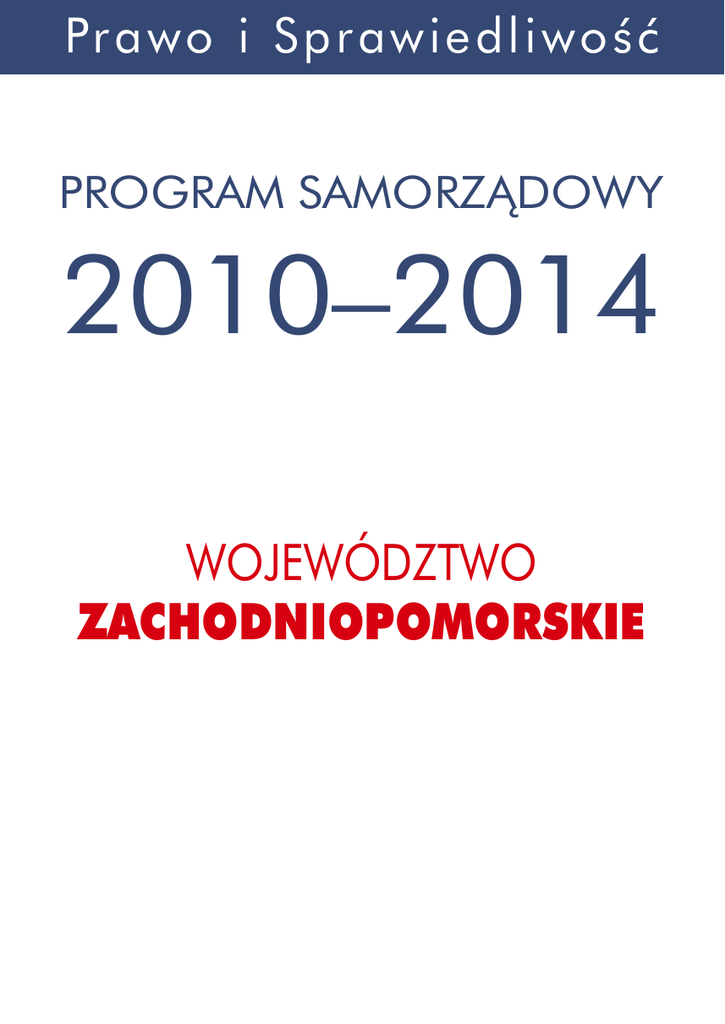 Prawo i Sprawiedliwość

PROGRAM SAMORZĄDOWY

2010–2014

WOJEWÓDZTWO

ZACHODNIOPOMORSKIE